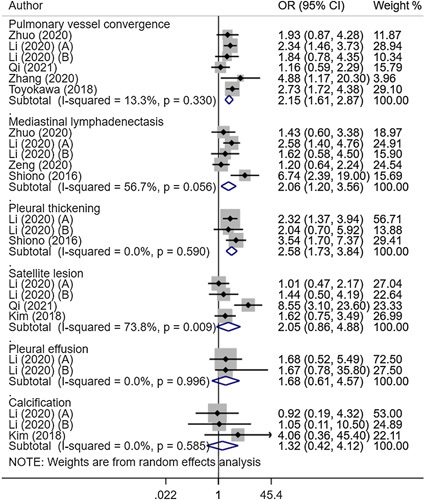 | Author | OR (95% CI) | Weight % |
|---|---|---|
| Pulmonary vessel convergence | | |
| Zhuo (2020) | 1.93 (0.87, 4.28) | 11.87 |
| Li (2020) (A) | 2.34 (1.46, 3.73) | 28.94 |
| Li (2020) (B) | 1.84 (0.78, 4.35) | 10.34 |
| Qi (2021) | 1.16 (0.59, 2.29) | 15.79 |
| Zhang (2020) | 4.88 (1.17, 20.30) | 3.96 |
| Toyokawa (2018) | 2.73 (1.72, 4.38) | 29.10 |
| Subtotal (I-squared = 13.3%, p = 0.330) | 2.15 (1.61, 2.87) | 100.00 |
| . | | |
| Mediastinal lymphadenectasis | | |
| Zhuo (2020) | 1.43 (0.60, 3.38) | 18.97 |
| Li (2020) (A) | 2.58 (1.40, 4.76) | 24.91 |
| Li (2020) (B) | 1.62 (0.58, 4.50) | 15.90 |
| Zeng (2020) | 1.20 (0.64, 2.24) | 24.54 |
| Shiono (2016) | 6.74 (2.39, 19.00) | 15.69 |
| Subtotal (I-squared = 56.7%, p = 0.056) | 2.06 (1.20, 3.56) | 100.00 |
| . | | |
| Pleural thickening | | |
| Li (2020) (A) | 2.32 (1.37, 3.94) | 56.71 |
| Li (2020) (B) | 2.04 (0.70, 5.92) | 13.88 |
| Shiono (2016) | 3.54 (1.70, 7.37) | 29.41 |
| Subtotal (I-squared = 0.0%, p = 0.590) | 2.58 (1.73, 3.84) | 100.00 |
| . | | |
| Satellite lesion | | |
| Li (2020) (A) | 1.01 (0.47, 2.17) | 27.04 |
| Li (2020) (B) | 1.44 (0.50, 4.19) | 22.64 |
| Qi (2021) | 8.55 (3.10, 23.60) | 23.33 |
| Kim (2018) | 1.62 (0.75, 3.49) | 26.99 |
| Subtotal (I-squared = 73.8%, p = 0.009) | 2.05 (0.86, 4.88) | 100.00 |
| . | | |
| Pleural effusion | | |
| Li (2020) (A) | 1.68 (0.52, 5.49) | 72.50 |
| Li (2020) (B) | 1.67 (0.78, 35.80) | 27.50 |
| Subtotal (I-squared = 0.0%, p = 0.996) | 1.68 (0.61, 4.57) | 100.00 |
| . | | |
| Calcification | | |
| Li (2020) (A) | 0.92 (0.19, 4.32) | 53.00 |
| Li (2020) (B) | 1.05 (0.11, 10.50) | 24.89 |
| Kim (2018) | 4.06 (0.36, 45.40) | 22.11 |
| Subtotal (I-squared = 0.0%, p = 0.585) | 1.32 (0.42, 4.12) | 100.00 |

NOTE: Weights are from random effects analysis

.022 1 45.4